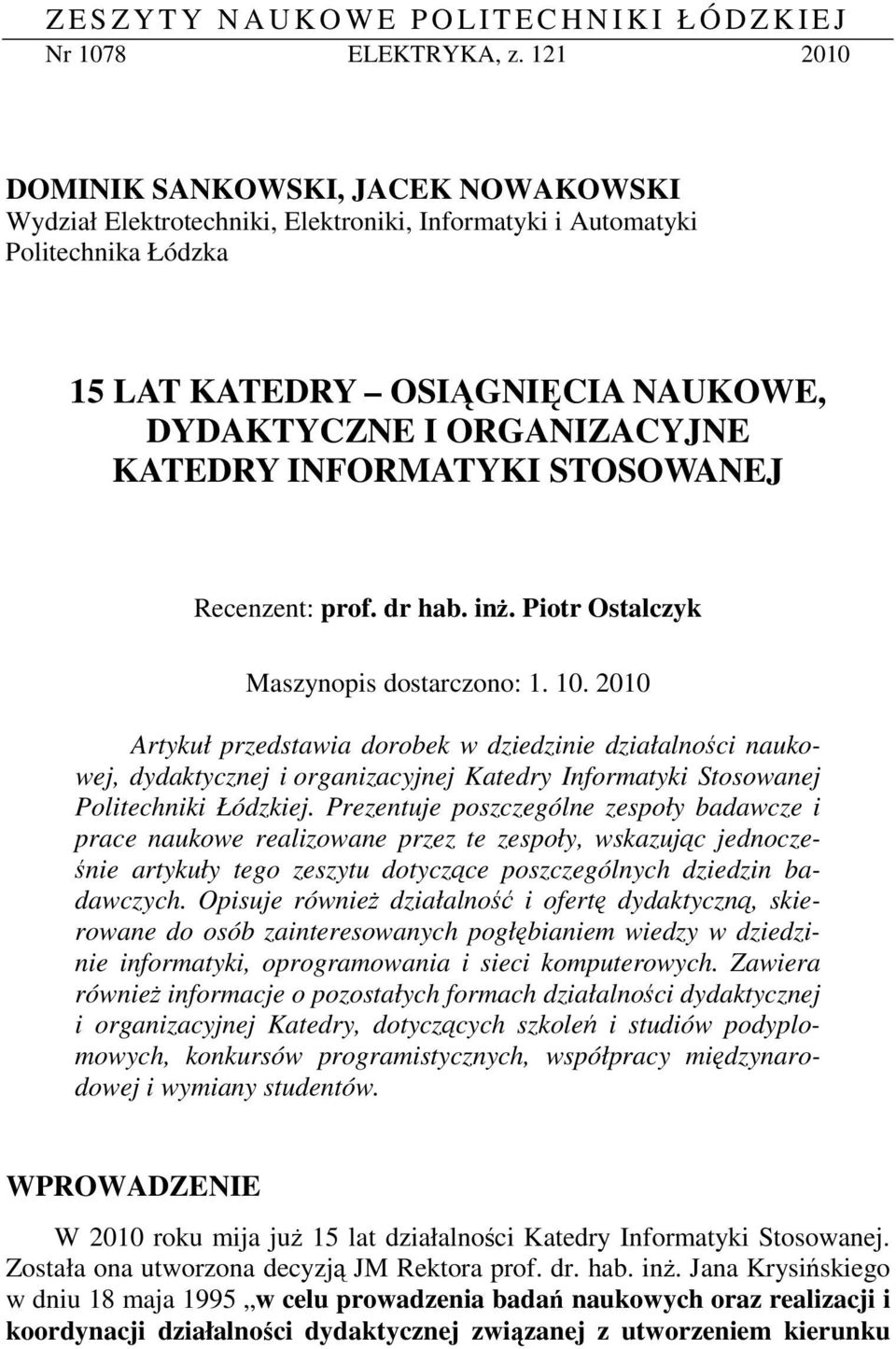 ZESZYTY NAUKOWE POLITECHNIKI ŁÓDZKIEJ
Nr 1078 ELEKTRYKA, z. 121 2010

DOMINIK SANKOWSKI, JACEK NOWAKOWSKI
Wydział Elektrotechniki, Elektroniki, Informatyki i Automatyki
Politechnika Łódzka

15 LAT KATEDRY – OSIĄGNIĘCIA NAUKOWE, DYDAKTYCZNE I ORGANIZACYJNE KATEDRY INFORMATYKI STOSOWANEJ

Recenzent: prof. dr hab. inż. Piotr Ostalczyk

Maszynopis dostarczono: 1. 10. 2010

Artykuł przedstawia dorobek w dziedzinie działalności naukowej, dydaktycznej i organizacyjnej Katedry Informatyki Stosowanej Politechniki Łódzkiej. Prezentuje poszczególne zespoły badawcze i prace naukowe realizowane przez te zespoły, wskazując jednocześnie artykuły tego zeszytu dotyczące poszczególnych dziedzin badawczych. Opisuje również działalność i ofertę dydaktyczną, skierowane do osób zainteresowanych pogłębianiem wiedzy w dziedzinie informatyki, oprogramowania i sieci komputerowych. Zawiera również informacje o pozostałych formach działalności dydaktycznej i organizacyjnej Katedry, dotyczących szkoleń i studiów podyplomowych, konkursów programistycznych, współpracy międzynarodowej i wymiany studentów.

WPROWADZENIE

W 2010 roku mija już 15 lat działalności Katedry Informatyki Stosowanej. Została ona utworzona decyzją JM Rektora prof. dr. hab. inż. Jana Krysińskiego w dniu 18 maja 1995 „w celu prowadzenia badań naukowych oraz realizacji i koordynacji działalności dydaktycznej związanej z utworzeniem kierunku